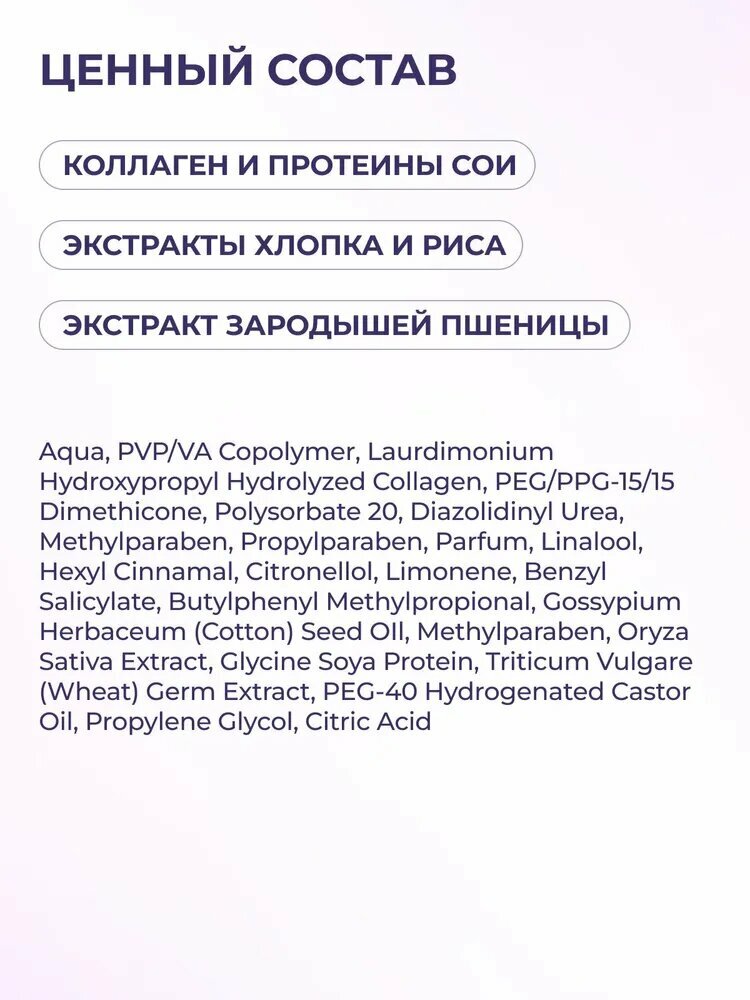 ЦЕННЫЙ СОСТАВ

КОЛЛАГЕН И ПРОТЕИНЫ СОИ

ЭКСТРАКТЫ ХЛОПКА И РИСА

ЭКСТРАКТ ЗАРОДЫШЕЙ ПШЕНИЦЫ

Aqua, PVP/VA Copolymer, Laurdimonium Hydroxypropyl Hydrolyzed Collagen, PEG/PPG-15/15 Dimethicone, Polysorbate 20, Diazolidinyl Urea, Methylparaben, Propylparaben, Parfum, Linalool, Hexyl Cinnamal, Citronellol, Limonene, Benzyl Salicylate, Butylphenyl Methylpropional, Gossypium Herbaceum (Cotton) Seed OIl, Methylparaben, Oryza Sativa Extract, Glycine Soya Protein, Triticum Vulgare (Wheat) Germ Extract, PEG-40 Hydrogenated Castor Oil, Propylene Glycol, Citric Acid